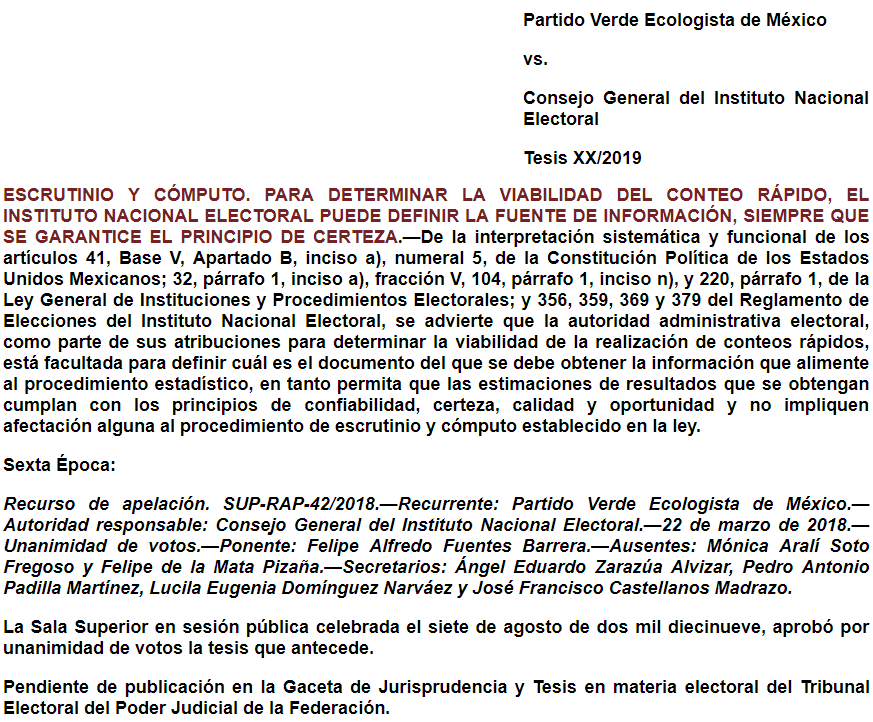 Partido Verde Ecologista de México

vs.

Consejo General del Instituto Nacional Electoral

Tesis XX/2019

ESCRUTINIO Y CÓMPUTO. PARA DETERMINAR LA VIABILIDAD DEL CONTEO RÁPIDO, EL INSTITUTO NACIONAL ELECTORAL PUEDE DEFINIR LA FUENTE DE INFORMACIÓN, SIEMPRE QUE SE GARANTICE EL PRINCIPIO DE CERTEZA.—De la interpretación sistemática y funcional de los artículos 41, Base V, Apartado B, inciso a), numeral 5, de la Constitución Política de los Estados Unidos Mexicanos; 32, párrafo 1, inciso a), fracción V, 104, párrafo 1, inciso n), y 220, párrafo 1, de la Ley General de Instituciones y Procedimientos Electorales; y 356, 359, 369 y 379 del Reglamento de Elecciones del Instituto Nacional Electoral, se advierte que la autoridad administrativa electoral, como parte de sus atribuciones para determinar la viabilidad de la realización de conteos rápidos, está facultada para definir cuál es el documento del que se debe obtener la información que alimente al procedimiento estadístico, en tanto permita que las estimaciones de resultados que se obtengan cumplan con los principios de confiabilidad, certeza, calidad y oportunidad y no impliquen afectación alguna al procedimiento de escrutinio y cómputo establecido en la ley.

Sexta Época:

Recurso de apelación. SUP-RAP-42/2018.—Recurrente: Partido Verde Ecologista de México.—Autoridad responsable: Consejo General del Instituto Nacional Electoral.—22 de marzo de 2018.—Unanimidad de votos.—Ponente: Felipe Alfredo Fuentes Barrera.—Ausentes: Mónica Aralí Soto Fregoso y Felipe de la Mata Pizaña.—Secretarios: Ángel Eduardo Zarazúa Alvizar, Pedro Antonio Padilla Martínez, Lucila Eugenia Domínguez Narváez y José Francisco Castellanos Madrazo.

La Sala Superior en sesión pública celebrada el siete de agosto de dos mil diecinueve, aprobó por unanimidad de votos la tesis que antecede.

Pendiente de publicación en la Gaceta de Jurisprudencia y Tesis en materia electoral del Tribunal Electoral del Poder Judicial de la Federación.